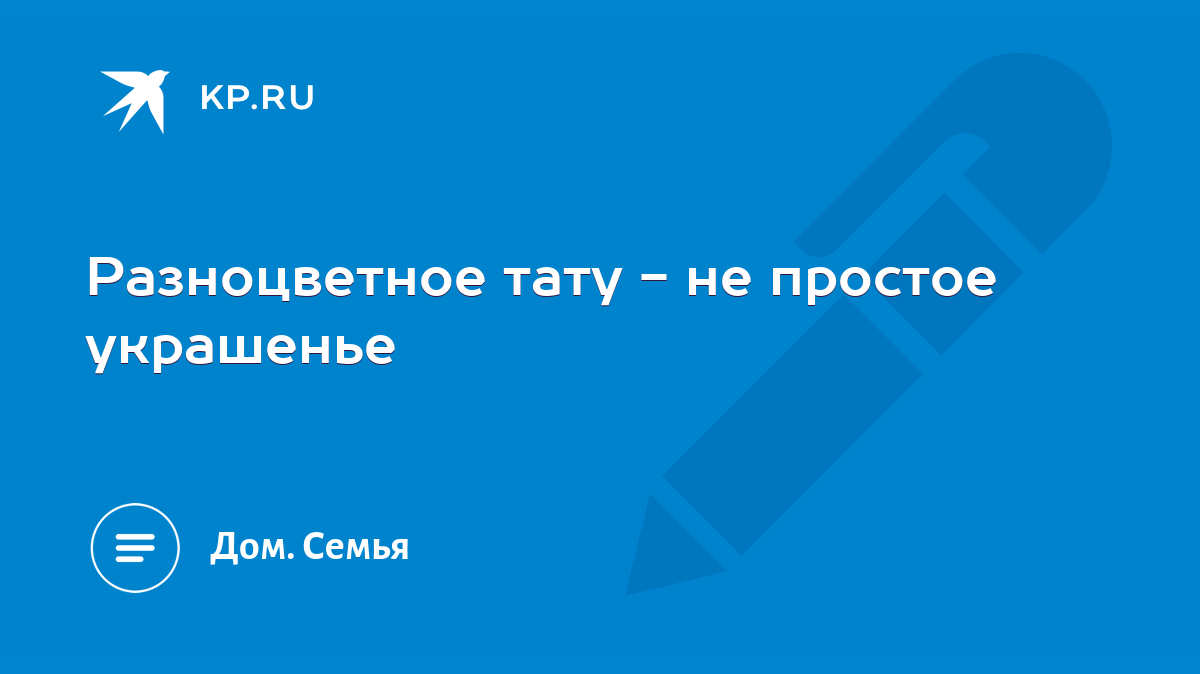 KP.RU

Разноцветное тату - не простое украшенье

Дом. Семья